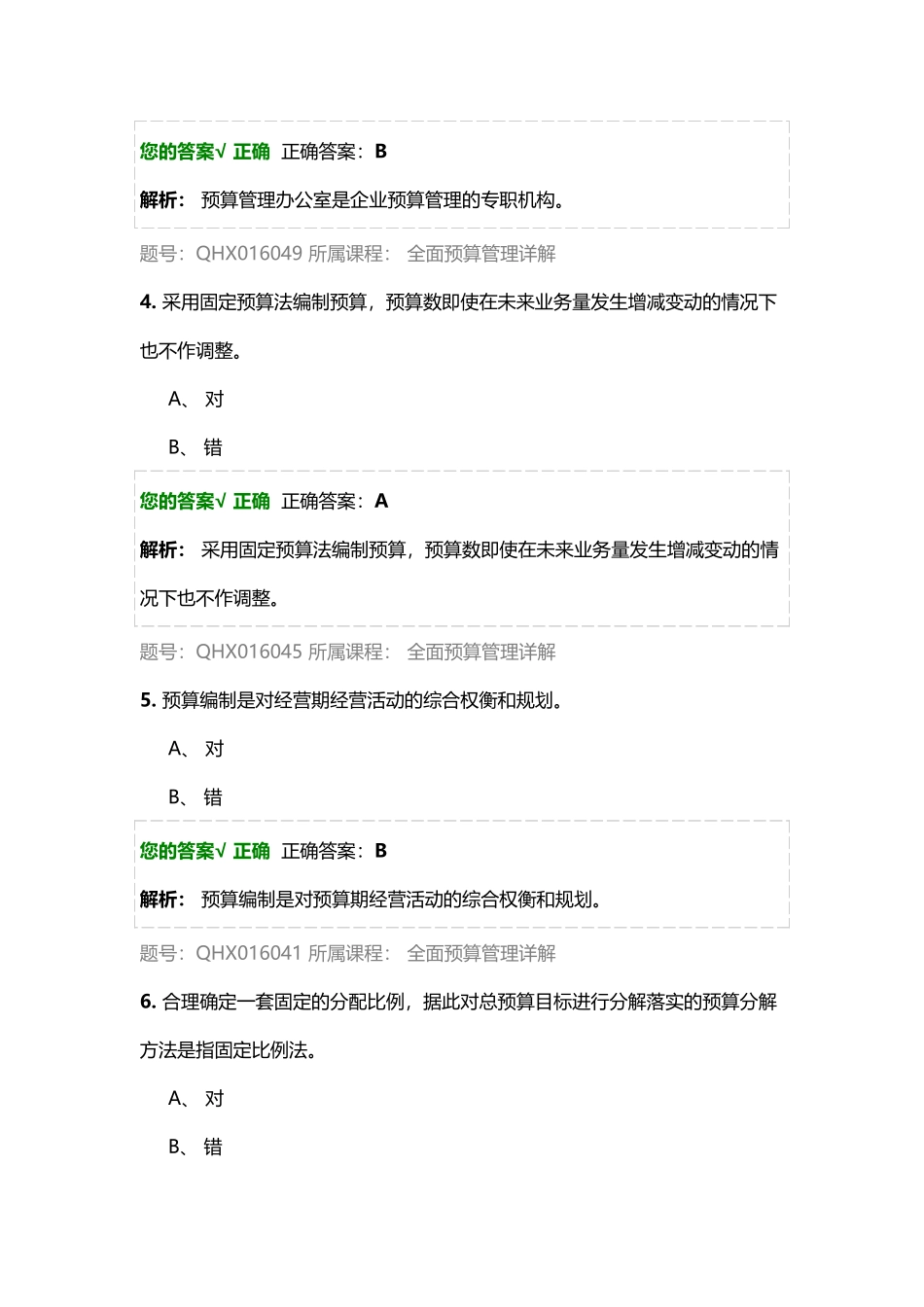 您的答案√ 正确 正确答案：B

解析： 预算管理办公室是企业预算管理的专职机构。

题号：QHX016049 所属课程： 全面预算管理详解

4. 采用固定预算法编制预算，预算数即使在未来业务量发生增减变动的情况下也不作调整。

A、 对

B、 错

您的答案√ 正确 正确答案：A

解析： 采用固定预算法编制预算，预算数即使在未来业务量发生增减变动的情况下也不作调整。

题号：QHX016045 所属课程： 全面预算管理详解

5. 预算编制是对经营期经营活动的综合权衡和规划。

A、 对

B、 错

您的答案√ 正确 正确答案：B

解析： 预算编制是对预算期经营活动的综合权衡和规划。

题号：QHX016041 所属课程： 全面预算管理详解

6. 合理确定一套固定的分配比例，据此对总预算目标进行分解落实的预算分解方法是指固定比例法。

A、 对

B、 错